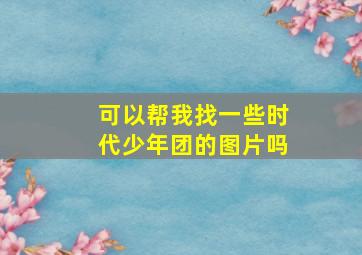 可以帮我找一些时代少年团的图片吗